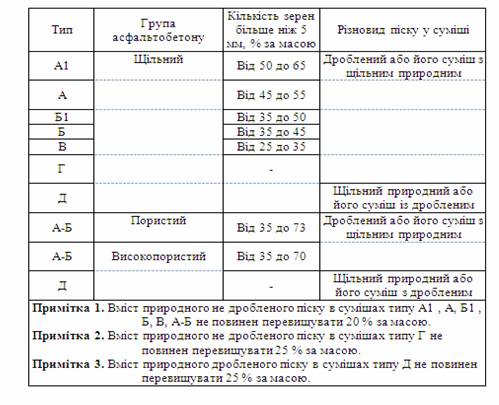 | Тип | Група асфальтобетону | Кількість зерен більше ніж 5 мм, % за масою | Різновид піску у суміші |
|---|---|---|---|
| А1 | Щільний | Від 50 до 65 | Дроблений або його суміш з щільним природним |
| А | | Від 45 до 55 | |
| Б1 | | Від 35 до 50 | |
| Б | | Від 35 до 45 | |
| В | | Від 25 до 35 | |
| Г | | - | |
| Д | | | Щільний природний або його суміш із дробленим |
| А-Б | Пористий | Від 35 до 73 | Дроблений або його суміш з щільним природним |
| А-Б | Високопористий | Від 35 до 70 | |
| Д | | - | Щільний природний або його суміш з дробленим |

**Примітка 1.** Вміст природного не дробленого піску в сумішах типу А1 , А, Б1 , Б, В, А-Б не повинен перевищувати 20 % за масою.
**Примітка 2.** Вміст природного не дробленого піску в сумішах типу Г не повинен перевищувати 25 % за масою.
**Примітка 3.** Вміст природного дробленого піску в сумішах типу Д не повинен перевищувати 25 % за масою.